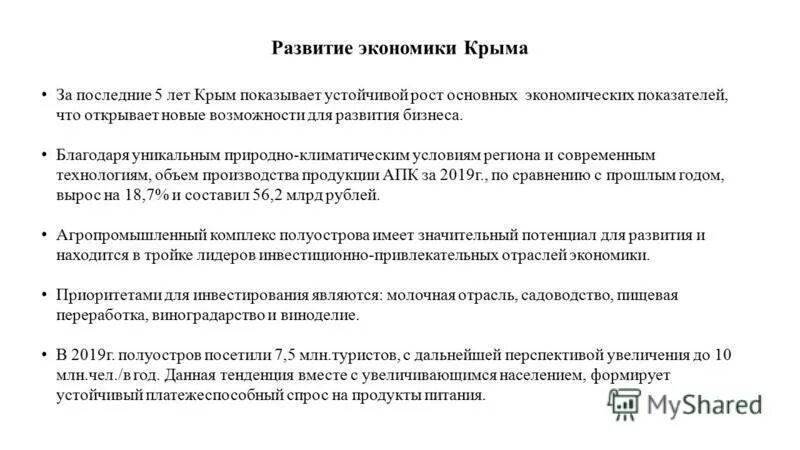 Развитие экономики Крыма

• За последние 5 лет Крым показывает устойчивой рост основных экономических показателей, что открывает новые возможности для развития бизнеса.

• Благодаря уникальным природно-климатическим условиям региона и современным технологиям, объем производства продукции АПК за 2019г., по сравнению с прошлым годом, вырос на 18,7% и составил 56,2 млрд рублей.

• Агропромышленный комплекс полуострова имеет значительный потенциал для развития и находится в тройке лидеров инвестиционно-привлекательных отраслей экономики.

• Приоритетами для инвестирования являются: молочная отрасль, садоводство, пищевая переработка, виноградарство и виноделие.

• В 2019г. полуостров посетили 7,5 млн.туристов, с дальнейшей перспективой увеличения до 10 млн.чел./в год. Данная тенденция вместе с увеличивающимся населением, формирует устойчивый платежеспособный спрос на продукты питания.

MyShared